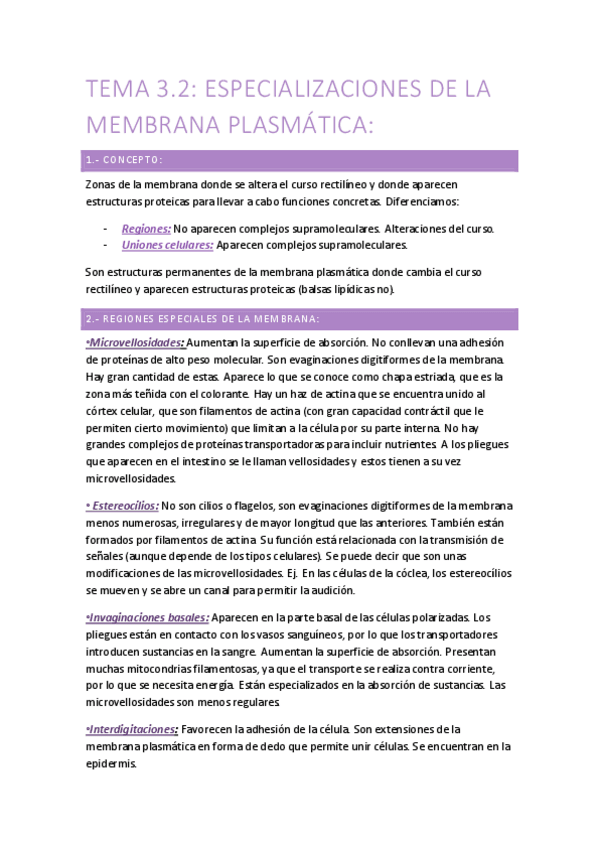 TEMA 3.2: ESPECIALIZACIONES DE LA MEMBRANA PLASMÁTICA:

1.- CONCEPTO:

Zonas de la membrana donde se altera el curso rectilíneo y donde aparecen estructuras proteicas para llevar a cabo funciones concretas. Diferenciamos:

- Regiones: No aparecen complejos supramoleculares. Alteraciones del curso.
- Uniones celulares: Aparecen complejos supramoleculares.

Son estructuras permanentes de la membrana plasmática donde cambia el curso rectilíneo y aparecen estructuras proteicas (balsas lipídicas no).

2.- REGIONES ESPECIALES DE LA MEMBRANA:

•Microvellosidades: Aumentan la superficie de absorción. No conllevan una adhesión de proteínas de alto peso molecular. Son evaginaciones digitiformes de la membrana. Hay gran cantidad de estas. Aparece lo que se conoce como chapa estriada, que es la zona más teñida con el colorante. Hay un haz de actina que se encuentra unido al córtex celular, que son filamentos de actina (con gran capacidad contráctil que le permiten cierto movimiento) que limitan a la célula por su parte interna. No hay grandes complejos de proteínas transportadoras para incluir nutrientes. A los pliegues que aparecen en el intestino se le llaman vellosidades y estos tienen a su vez microvellosidades.

• Estereocilios: No son cilios o flagelos, son evaginaciones digitiformes de la membrana menos numerosas, irregulares y de mayor longitud que las anteriores. También están formados por filamentos de actina. Su función está relacionada con la transmisión de señales (aunque depende de los tipos celulares). Se puede decir que son unas modificaciones de las microvellosidades. Ej. En las células de la cóclea, los estereocilios se mueven y se abre un canal para permitir la audición.

•Invaginaciones basales: Aparecen en la parte basal de las células polarizadas. Los pliegues están en contacto con los vasos sanguíneos, por lo que los transportadores introducen sustancias en la sangre. Aumentan la superficie de absorción. Presentan muchas mitocondrias filamentosas, ya que el transporte se realiza contra corriente, por lo que se necesita energía. Están especializados en la absorción de sustancias. Las microvellosidades son menos regulares.

•Interdigitaciones: Favorecen la adhesión de la célula. Son extensiones de la membrana plasmática en forma de dedo que permite unir células. Se encuentran en la epidermis.